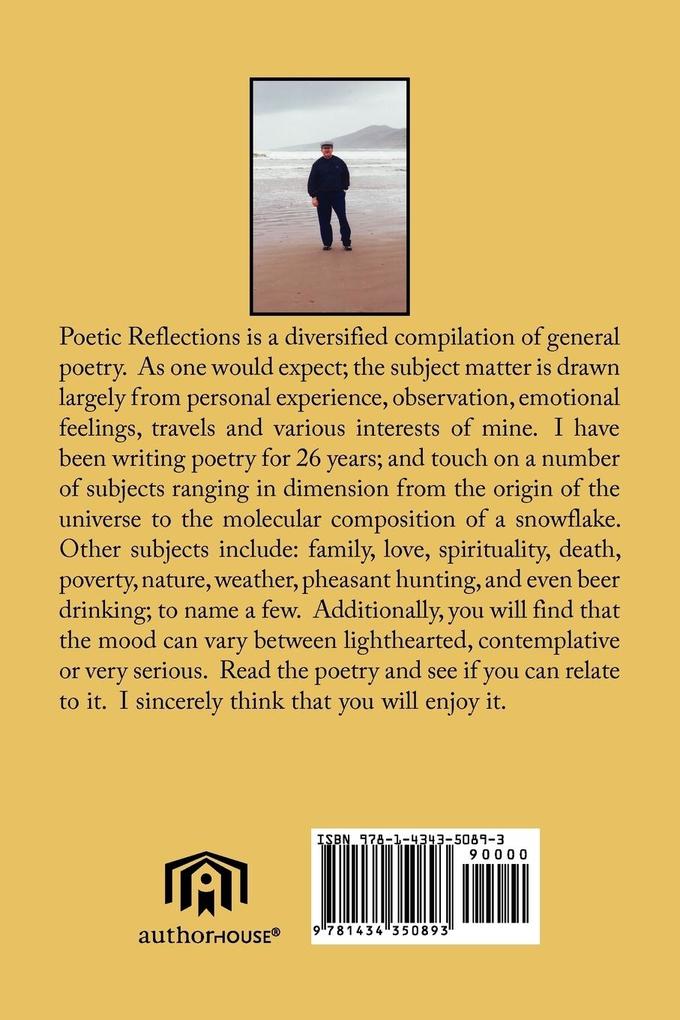 Poetic Reflections is a diversified compilation of general poetry. As one would expect; the subject matter is drawn largely from personal experience, observation, emotional feelings, travels and various interests of mine. I have been writing poetry for 26 years; and touch on a number of subjects ranging in dimension from the origin of the universe to the molecular composition of a snowflake. Other subjects include: family, love, spirituality, death, poverty, nature, weather, pheasant hunting, and even beer drinking; to name a few. Additionally, you will find that the mood can vary between lighthearted, contemplative or very serious. Read the poetry and see if you can relate to it. I sincerely think that you will enjoy it.

authorHOUSE®

ISBN 978-1-4343-5089-3

90000

9 781434 350893